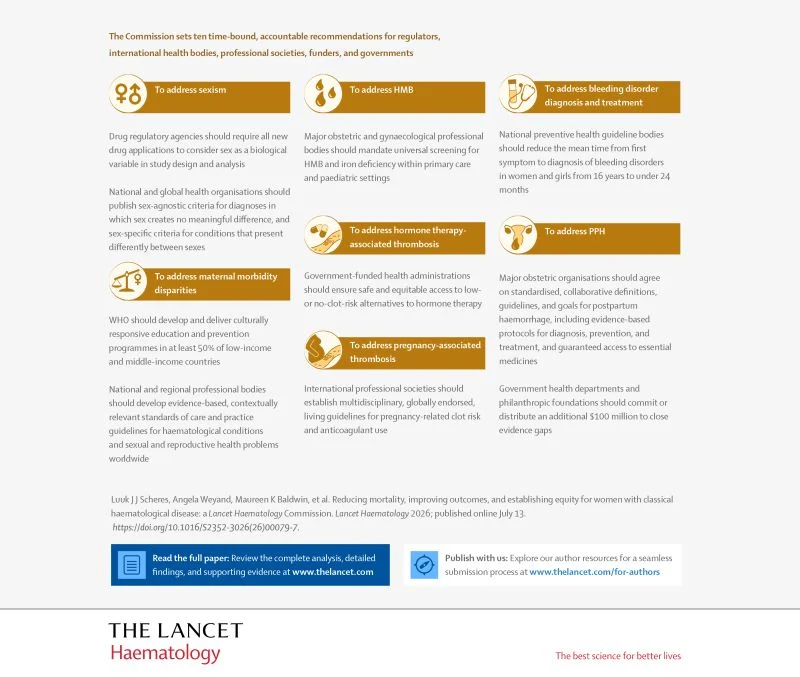 The Commission sets ten time-bound, accountable recommendations for regulators, international health bodies, professional societies, funders, and governments

To address sexism

Drug regulatory agencies should require all new drug applications to consider sex as a biological variable in study design and analysis

National and global health organisations should publish sex-agnostic criteria for diagnoses in which sex creates no meaningful difference, and sex-specific criteria for conditions that present differently between sexes

To address maternal morbidity disparities

WHO should develop and deliver culturally responsive education and prevention programmes in at least 50% of low-income and middle-income countries

National and regional professional bodies should develop evidence-based, contextually relevant standards of care and practice guidelines for haematological conditions and sexual and reproductive health problems worldwide

To address HMB

Major obstetric and gynaecological professional bodies should mandate universal screening for HMB and iron deficiency within primary care and paediatric settings

To address hormone therapy-associated thrombosis

Government-funded health administrations should ensure safe and equitable access to low- or no-clot-risk alternatives to hormone therapy

To address pregnancy-associated thrombosis

International professional societies should establish multidisciplinary, globally endorsed, living guidelines for pregnancy-related clot risk and anticoagulant use

To address bleeding disorder diagnosis and treatment

National preventive health guideline bodies should reduce the mean time from first symptom to diagnosis of bleeding disorders in women and girls from 16 years to under 24 months

To address PPH

Major obstetric organisations should agree on standardised, collaborative definitions, guidelines, and goals for postpartum haemorrhage, including evidence-based protocols for diagnosis, prevention, and treatment, and guaranteed access to essential medicines

Government health departments and philanthropic foundations should commit or distribute an additional $100 million to close evidence gaps

Luuk J J Scheres, Angela Weyand, Maureen K Baldwin, et al. Reducing mortality, improving outcomes, and establishing equity for women with classical haematological disease: a Lancet Haematology Commission. Lancet Haematology 2026; published online July 13. https://doi.org/10.1016/S2352-3026(26)00079-7.

Read the full paper: Review the complete analysis, detailed findings, and supporting evidence at www.thelancet.com

Publish with us: Explore our author resources for a seamless submission process at www.thelancet.com/for-authors

THE LANCET
Haematology

The best science for better lives